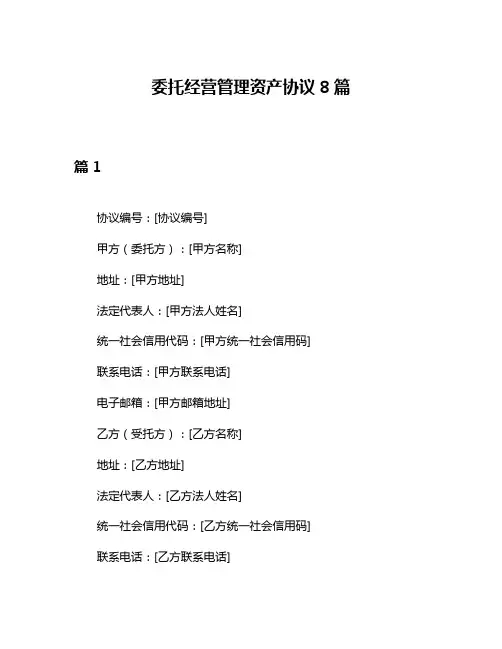 委托经营管理资产协议 8 篇

篇 1

协议编号：[协议编号]

甲方（委托方）：[甲方名称]

地址：[甲方地址]

法定代表人：[甲方法人姓名]

统一社会信用代码：[甲方统一社会信用码]

联系电话：[甲方联系电话]

电子邮箱：[甲方邮箱地址]

乙方（受托方）：[乙方名称]

地址：[乙方地址]

法定代表人：[乙方法人姓名]

统一社会信用代码：[乙方统一社会信用码]

联系电话：[乙方联系电话]